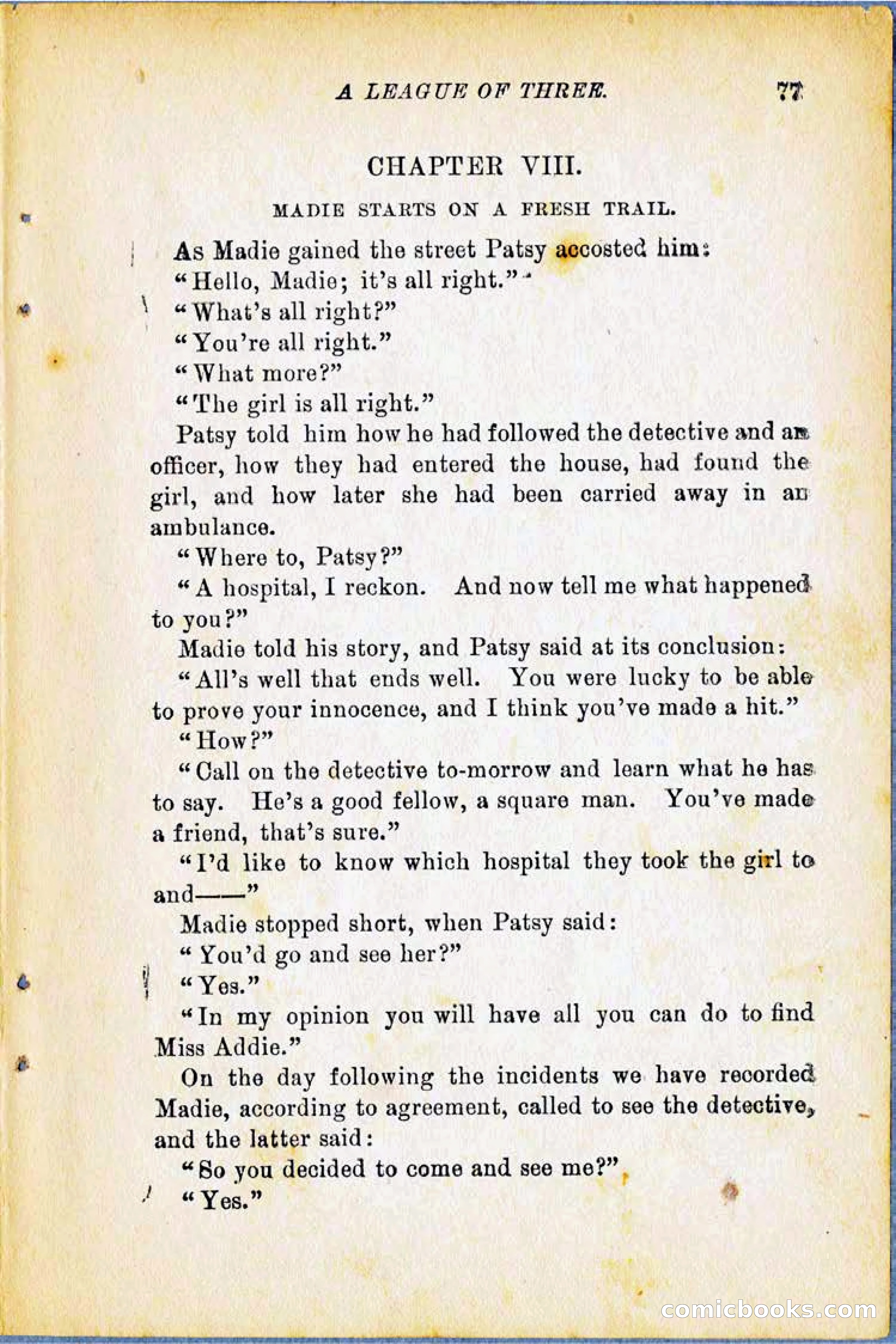 A LEAGUE OF THREE. 77

CHAPTER VIII.

MADIE STARTS ON A FRESH TRAIL.

As Madie gained the street Patsy accosted him:

"Hello, Madie; it's all right."

"What's all right?"

"You're all right."

"What more?"

"The girl is all right."

Patsy told him how he had followed the detective and an officer, how they had entered the house, had found the girl, and how later she had been carried away in an ambulance.

"Where to, Patsy?"

"A hospital, I reckon. And now tell me what happened to you?"

Madie told his story, and Patsy said at its conclusion:

"All's well that ends well. You were lucky to be able to prove your innocence, and I think you've made a hit."

"How?"

"Call on the detective to-morrow and learn what he has to say. He's a good fellow, a square man. You've made a friend, that's sure."

"I'd like to know which hospital they took the girl to and——"

Madie stopped short, when Patsy said:

"You'd go and see her?"

"Yes."

"In my opinion you will have all you can do to find Miss Addie."

On the day following the incidents we have recorded Madie, according to agreement, called to see the detective, and the latter said:

"So you decided to come and see me?"

"Yes."

comicbooks.com